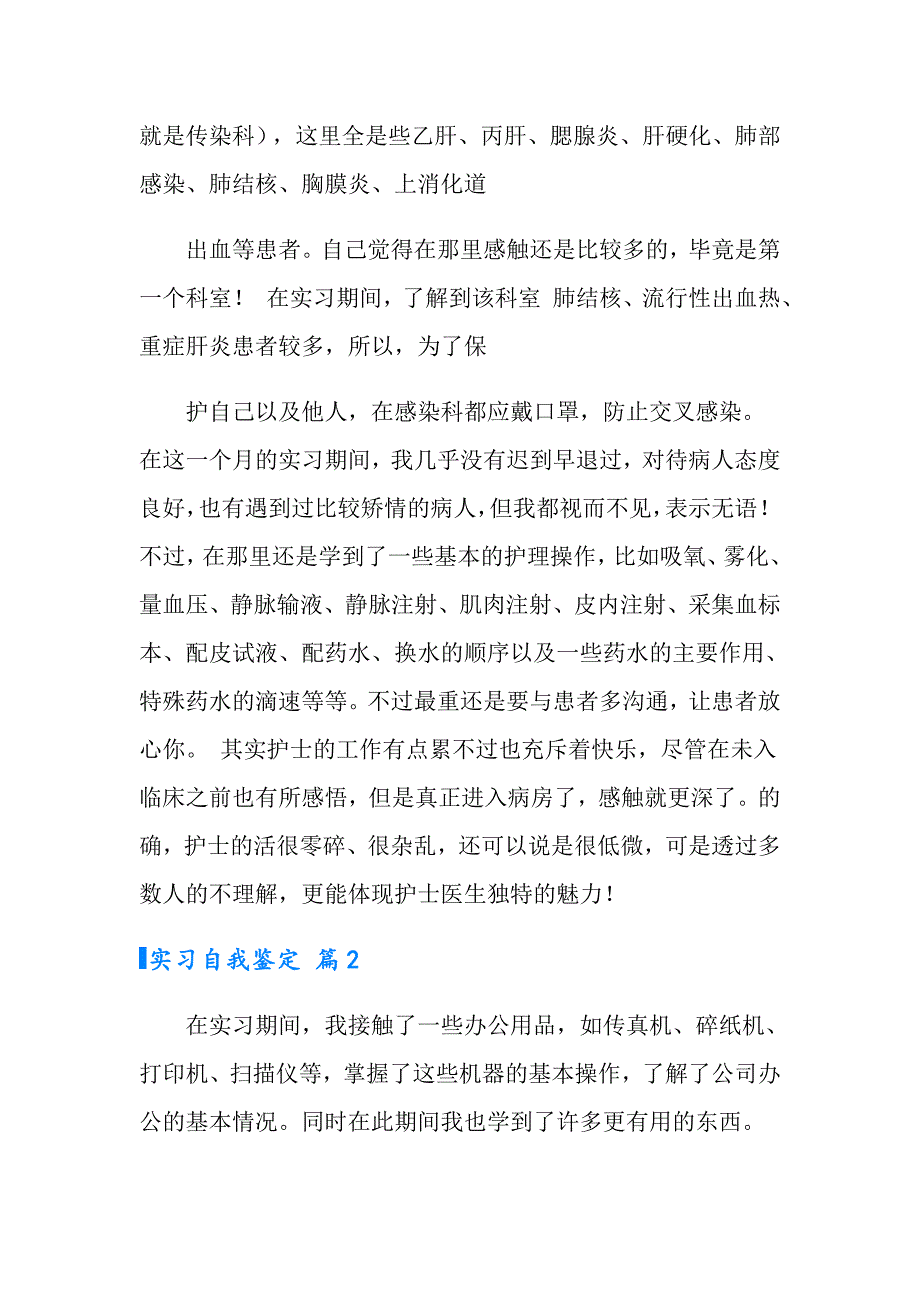 就是传染科），这里全是些乙肝、丙肝、腮腺炎、肝硬化、肺部感染、肺结核、胸膜炎、上消化道

出血等患者。自己觉得在那里感触还是比较多的，毕竟是第一个科室！ 在实习期间，了解到该科室 肺结核、流行性出血热、重症肝炎患者较多，所以，为了保

护自己以及他人，在感染科都应戴口罩，防止交叉感染。在这一个月的实习期间，我几乎没有迟到早退过，对待病人态度良好，也有遇到过比较矫情的病人，但我都视而不见，表示无语！不过，在那里还是学到了一些基本的护理操作，比如吸氧、雾化、量血压、静脉输液、静脉注射、肌肉注射、皮内注射、采集血标本、配皮试液、配药水、换水的顺序以及一些药水的主要作用、特殊药水的滴速等等。不过最重还是要与患者多沟通，让患者放心你。 其实护士的工作有点累不过也充斥着快乐，尽管在未入临床之前也有所感悟，但是真正进入病房了，感触就更深了。的确，护士的活很零碎、很杂乱，还可以说是很低微，可是透过多数人的不理解，更能体现护士医生独特的魅力！

实习自我鉴定 篇2

在实习期间，我接触了一些办公用品，如传真机、碎纸机、打印机、扫描仪等，掌握了这些机器的基本操作，了解了公司办公的基本情况。同时在此期间我也学到了许多更有用的东西。